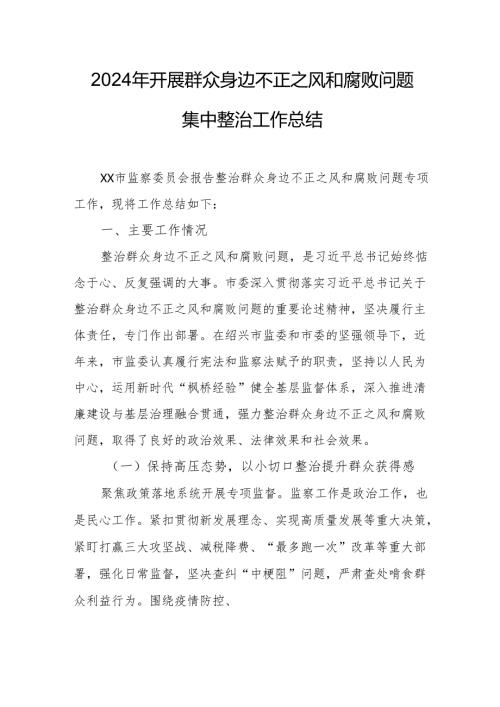 2024年开展群众身边不正之风和腐败问题集中整治工作总结

XX市监察委员会报告整治群众身边不正之风和腐败问题专项工作，现将工作总结如下：

一、主要工作情况

整治群众身边不正之风和腐败问题，是习近平总书记始终惦念于心、反复强调的大事。市委深入贯彻落实习近平总书记关于整治群众身边不正之风和腐败问题的重要论述精神，坚决履行主体责任，专门作出部署。在绍兴市监委和市委的坚强领导下，近年来，市监委认真履行宪法和监察法赋予的职责，坚持以人民为中心，运用新时代“枫桥经验”健全基层监督体系，深入推进清廉建设与基层治理融合贯通，强力整治群众身边不正之风和腐败问题，取得了良好的政治效果、法律效果和社会效果。

（一）保持高压态势，以小切口整治提升群众获得感

聚焦政策落地系统开展专项监督。监察工作是政治工作，也是民心工作。紧扣贯彻新发展理念、实现高质量发展等重大决策，紧盯打赢三大攻坚战、减税降费、“最多跑一次”改革等重大部署，强化日常监督，坚决查纠“中梗阻”问题，严肃查处啃食群众利益行为。围绕疫情防控、